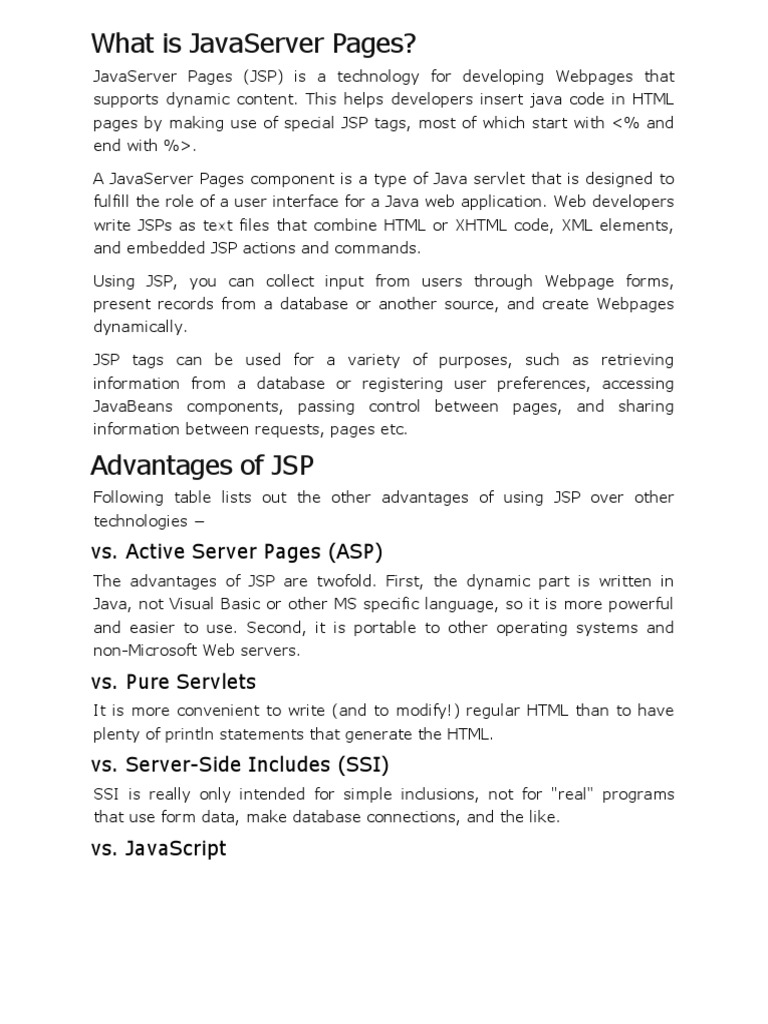 What is JavaServer Pages?

JavaServer Pages (JSP) is a technology for developing Webpages that supports dynamic content. This helps developers insert java code in HTML pages by making use of special JSP tags, most of which start with <% and end with %>.

A JavaServer Pages component is a type of Java servlet that is designed to fulfill the role of a user interface for a Java web application. Web developers write JSPs as text files that combine HTML or XHTML code, XML elements, and embedded JSP actions and commands.

Using JSP, you can collect input from users through Webpage forms, present records from a database or another source, and create Webpages dynamically.

JSP tags can be used for a variety of purposes, such as retrieving information from a database or registering user preferences, accessing JavaBeans components, passing control between pages, and sharing information between requests, pages etc.

Advantages of JSP

Following table lists out the other advantages of using JSP over other technologies –

vs. Active Server Pages (ASP)

The advantages of JSP are twofold. First, the dynamic part is written in Java, not Visual Basic or other MS specific language, so it is more powerful and easier to use. Second, it is portable to other operating systems and non-Microsoft Web servers.

vs. Pure Servlets

It is more convenient to write (and to modify!) regular HTML than to have plenty of println statements that generate the HTML.

vs. Server-Side Includes (SSI)

SSI is really only intended for simple inclusions, not for "real" programs that use form data, make database connections, and the like.

vs. JavaScript